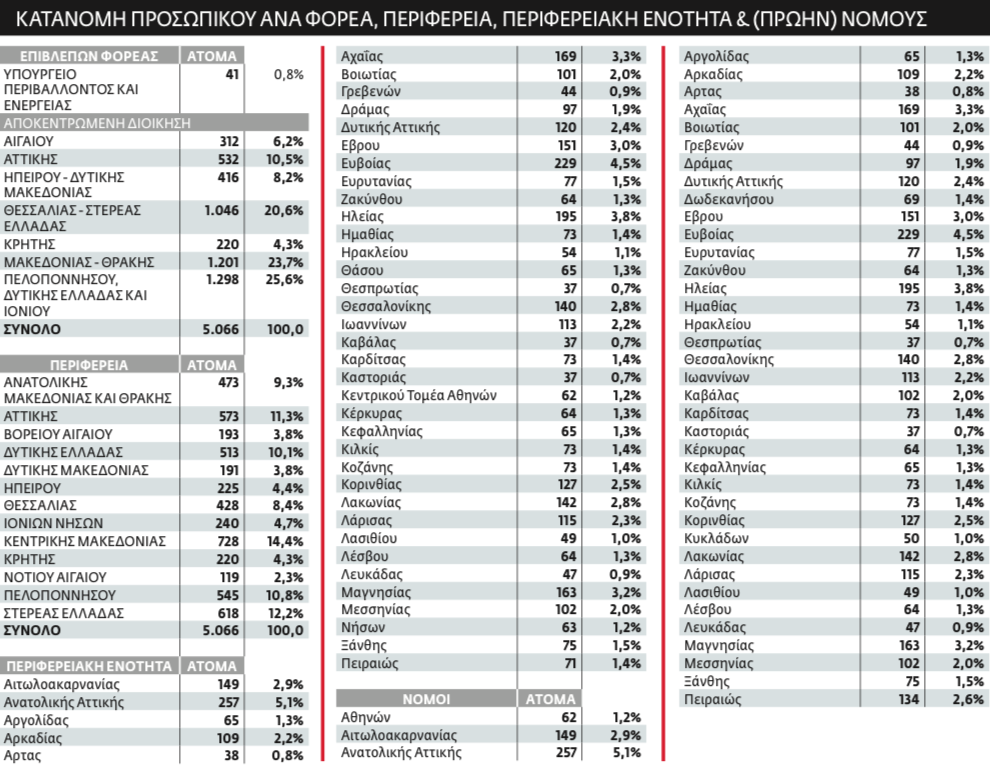 ΚΑΤΑΝΟΜΗ ΠΡΟΣΩΠΙΚΟΥ ΑΝΑ ΦΟΡΕΑ, ΠΕΡΙΦΕΡΕΙΑ, ΠΕΡΙΦΕΡΕΙΑΚΗ ΕΝΟΤΗΤΑ & (ΠΡΩΗΝ) ΝΟΜΟΥΣ

| ΕΠΙΒΛΕΠΩΝ ΦΟΡΕΑΣ | ΑΤΟΜΑ | |
|---|---|---|
| ΥΠΟΥΡΓΕΙΟ ΠΕΡΙΒΑΛΛΟΝΤΟΣ ΚΑΙ ΕΝΕΡΓΕΙΑΣ | 41 | 0,8% |
| ΑΠΟΚΕΝΤΡΩΜΕΝΗ ΔΙΟΙΚΗΣΗ | | |
| ΑΙΓΑΙΟΥ | 312 | 6,2% |
| ΑΤΤΙΚΗΣ | 532 | 10,5% |
| ΗΠΕΙΡΟΥ - ΔΥΤΙΚΗΣ ΜΑΚΕΔΟΝΙΑΣ | 416 | 8,2% |
| ΘΕΣΣΑΛΙΑΣ - ΣΤΕΡΕΑΣ ΕΛΛΑΔΑΣ | 1.046 | 20,6% |
| ΚΡΗΤΗΣ | 220 | 4,3% |
| ΜΑΚΕΔΟΝΙΑΣ - ΘΡΑΚΗΣ | 1.201 | 23,7% |
| ΠΕΛΟΠΟΝΝΗΣΟΥ, ΔΥΤΙΚΗΣ ΕΛΛΑΔΑΣ ΚΑΙ ΙΟΝΙΟΥ | 1.298 | 25,6% |
| ΣΥΝΟΛΟ | 5.066 | 100,0 |

| ΠΕΡΙΦΕΡΕΙΑ | ΑΤΟΜΑ | |
|---|---|---|
| ΑΝΑΤΟΛΙΚΗΣ ΜΑΚΕΔΟΝΙΑΣ ΚΑΙ ΘΡΑΚΗΣ | 473 | 9,3% |
| ΑΤΤΙΚΗΣ | 573 | 11,3% |
| ΒΟΡΕΙΟΥ ΑΙΓΑΙΟΥ | 193 | 3,8% |
| ΔΥΤΙΚΗΣ ΕΛΛΑΔΑΣ | 513 | 10,1% |
| ΔΥΤΙΚΗΣ ΜΑΚΕΔΟΝΙΑΣ | 191 | 3,8% |
| ΗΠΕΙΡΟΥ | 225 | 4,4% |
| ΘΕΣΣΑΛΙΑΣ | 428 | 8,4% |
| ΙΟΝΙΩΝ ΝΗΣΩΝ | 240 | 4,7% |
| ΚΕΝΤΡΙΚΗΣ ΜΑΚΕΔΟΝΙΑΣ | 728 | 14,4% |
| ΚΡΗΤΗΣ | 220 | 4,3% |
| ΝΟΤΙΟΥ ΑΙΓΑΙΟΥ | 119 | 2,3% |
| ΠΕΛΟΠΟΝΝΗΣΟΥ | 545 | 10,8% |
| ΣΤΕΡΕΑΣ ΕΛΛΑΔΑΣ | 618 | 12,2% |
| ΣΥΝΟΛΟ | 5.066 | 100,0 |

| ΠΕΡΙΦΕΡΕΙΑΚΗ ΕΝΟΤΗΤΑ | ΑΤΟΜΑ | |
|---|---|---|
| Αιτωλοακαρνανίας | 149 | 2,9% |
| Ανατολικής Αττικής | 257 | 5,1% |
| Αργολίδας | 65 | 1,3% |
| Αρκαδίας | 109 | 2,2% |
| Αρτας | 38 | 0,8% |
| Αχαΐας | 169 | 3,3% |
| Βοιωτίας | 101 | 2,0% |
| Γρεβενών | 44 | 0,9% |
| Δράμας | 97 | 1,9% |
| Δυτικής Αττικής | 120 | 2,4% |
| Εβρου | 151 | 3,0% |
| Ευβοίας | 229 | 4,5% |
| Ευρυτανίας | 77 | 1,5% |
| Ζακύνθου | 64 | 1,3% |
| Ηλείας | 195 | 3,8% |
| Ημαθίας | 73 | 1,4% |
| Ηρακλείου | 54 | 1,1% |
| Θάσου | 65 | 1,3% |
| Θεσπρωτίας | 37 | 0,7% |
| Θεσσαλονίκης | 140 | 2,8% |
| Ιωαννίνων | 113 | 2,2% |
| Καβάλας | 37 | 0,7% |
| Καρδίτσας | 73 | 1,4% |
| Καστοριάς | 37 | 0,7% |
| Κεντρικού Τομέα Αθηνών | 62 | 1,2% |
| Κέρκυρας | 64 | 1,3% |
| Κεφαλληνίας | 65 | 1,3% |
| Κιλκίς | 73 | 1,4% |
| Κοζάνης | 73 | 1,4% |
| Κορινθίας | 127 | 2,5% |
| Λακωνίας | 142 | 2,8% |
| Λάρισας | 115 | 2,3% |
| Λασιθίου | 49 | 1,0% |
| Λέσβου | 64 | 1,3% |
| Λευκάδας | 47 | 0,9% |
| Μαγνησίας | 163 | 3,2% |
| Μεσσηνίας | 102 | 2,0% |
| Νήσων | 63 | 1,2% |
| Ξάνθης | 75 | 1,5% |
| Πειραιώς | 71 | 1,4% |

| ΝΟΜΟΙ | ΑΤΟΜΑ | |
|---|---|---|
| Αθηνών | 62 | 1,2% |
| Αιτωλοακαρνανίας | 149 | 2,9% |
| Ανατολικής Αττικής | 257 | 5,1% |
| Αργολίδας | 65 | 1,3% |
| Αρκαδίας | 109 | 2,2% |
| Αρτας | 38 | 0,8% |
| Αχαΐας | 169 | 3,3% |
| Βοιωτίας | 101 | 2,0% |
| Γρεβενών | 44 | 0,9% |
| Δράμας | 97 | 1,9% |
| Δυτικής Αττικής | 120 | 2,4% |
| Δωδεκανήσου | 69 | 1,4% |
| Εβρου | 151 | 3,0% |
| Ευβοίας | 229 | 4,5% |
| Ευρυτανίας | 77 | 1,5% |
| Ζακύνθου | 64 | 1,3% |
| Ηλείας | 195 | 3,8% |
| Ημαθίας | 73 | 1,4% |
| Ηρακλείου | 54 | 1,1% |
| Θεσπρωτίας | 37 | 0,7% |
| Θεσσαλονίκης | 140 | 2,8% |
| Ιωαννίνων | 113 | 2,2% |
| Καβάλας | 102 | 2,0% |
| Καρδίτσας | 73 | 1,4% |
| Καστοριάς | 37 | 0,7% |
| Κέρκυρας | 64 | 1,3% |
| Κεφαλληνίας | 65 | 1,3% |
| Κιλκίς | 73 | 1,4% |
| Κοζάνης | 73 | 1,4% |
| Κορινθίας | 127 | 2,5% |
| Κυκλάδων | 50 | 1,0% |
| Λακωνίας | 142 | 2,8% |
| Λάρισας | 115 | 2,3% |
| Λασιθίου | 49 | 1,0% |
| Λέσβου | 64 | 1,3% |
| Λευκάδας | 47 | 0,9% |
| Μαγνησίας | 163 | 3,2% |
| Μεσσηνίας | 102 | 2,0% |
| Ξάνθης | 75 | 1,5% |
| Πειραιώς | 134 | 2,6% |